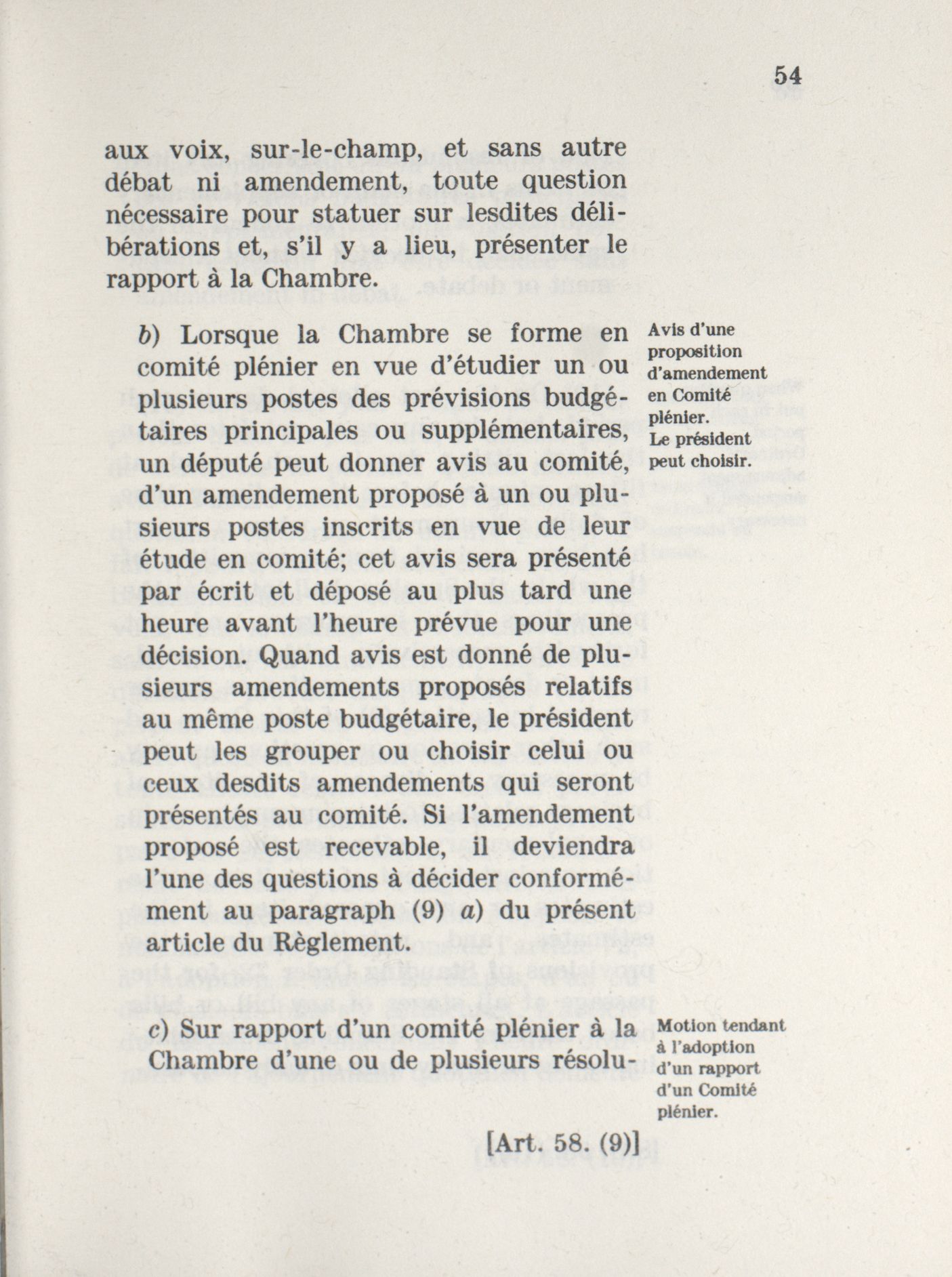 54

aux voix, sur-le-champ, et sans autre débat ni amendement, toute question nécessaire pour statuer sur lesdites délibérations et, s'il y a lieu, présenter le rapport à la Chambre.

b) Lorsque la Chambre se forme en comité plénier en vue d'étudier un ou plusieurs postes des prévisions budgétaires principales ou supplémentaires, un député peut donner avis au comité, d'un amendement proposé à un ou plusieurs postes inscrits en vue de leur étude en comité; cet avis sera présenté par écrit et déposé au plus tard une heure avant l'heure prévue pour une décision. Quand avis est donné de plusieurs amendements proposés relatifs au même poste budgétaire, le président peut les grouper ou choisir celui ou ceux desdits amendements qui seront présentés au comité. Si l'amendement proposé est recevable, il deviendra l'une des questions à décider conformément au paragraph (9) a) du présent article du Règlement.

Avis d'une proposition d'amendement en Comité plénier. Le président peut choisir.

c) Sur rapport d'un comité plénier à la Chambre d'une ou de plusieurs résolu-

Motion tendant à l'adoption d'un rapport d'un Comité plénier.

[Art. 58. (9)]